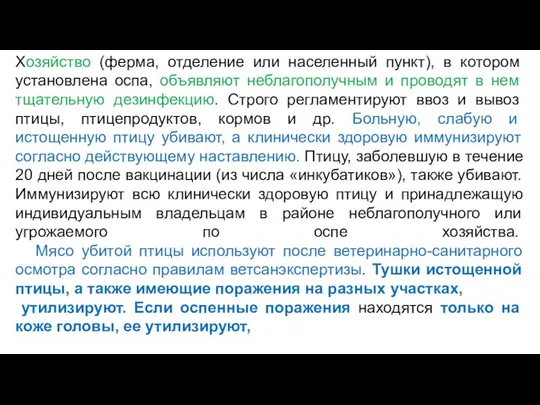 Хозяйство (ферма, отделение или населенный пункт), в котором установлена оспа, объявляют неблагополучным и проводят в нем тщательную дезинфекцию. Строго регламентируют ввоз и вывоз птицы, птицепродуктов, кормов и др. Больную, слабую и истощенную птицу убивают, а клинически здоровую иммунизируют согласно действующему наставлению. Птицу, заболевшую в течение 20 дней после вакцинации (из числа «инкубатиков»), также убивают. Иммунизируют всю клинически здоровую птицу и принадлежащую индивидуальным владельцам в районе неблагополучного или угрожаемого по оспе хозяйства.

Мясо убитой птицы используют после ветеринарно-санитарного осмотра согласно правилам ветсанэкспертизы. Тушки истощенной птицы, а также имеющие поражения на разных участках, утилизируют. Если оспенные поражения находятся только на коже головы, ее утилизируют,